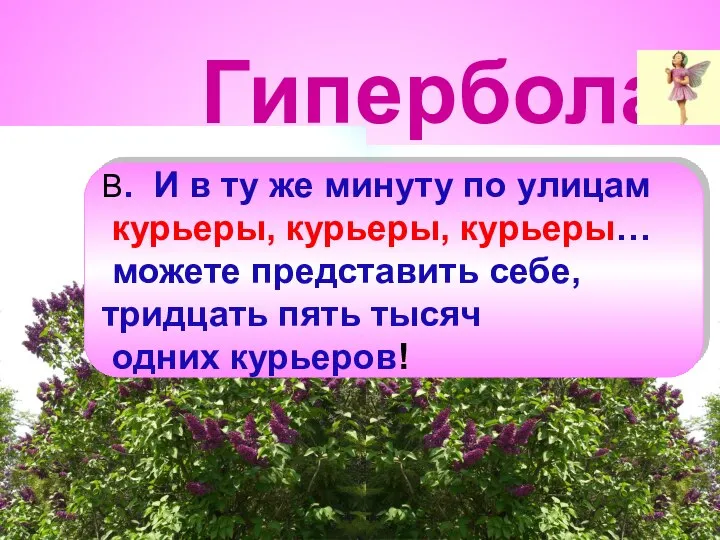 Гипербола

В. И в ту же минуту по улицам курьеры, курьеры, курьеры… можете представить себе, тридцать пять тысяч одних курьеров!